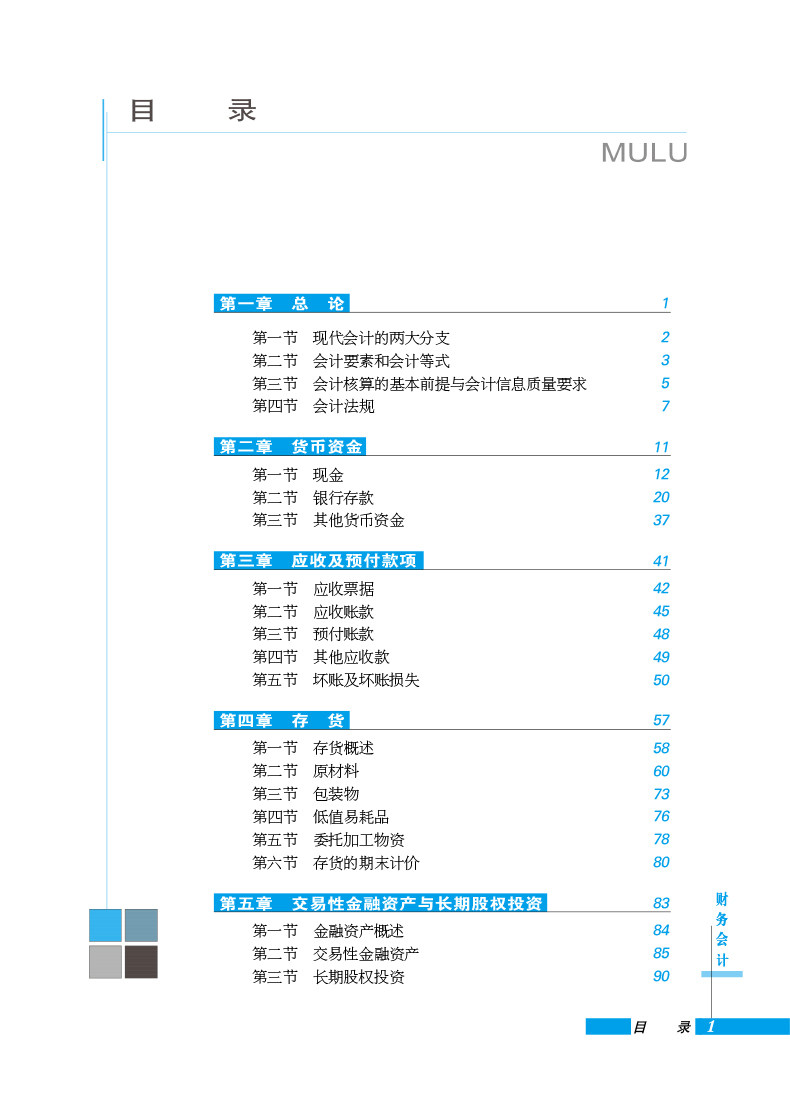 目　录

MULU

第一章　总　论　1

第一节　现代会计的两大分支　2
第二节　会计要素和会计等式　3
第三节　会计核算的基本前提与会计信息质量要求　5
第四节　会计法规　7

第二章　货币资金　11

第一节　现金　12
第二节　银行存款　20
第三节　其他货币资金　37

第三章　应收及预付款项　41

第一节　应收票据　42
第二节　应收账款　45
第三节　预付账款　48
第四节　其他应收款　49
第五节　坏账及坏账损失　50

第四章　存　货　57

第一节　存货概述　58
第二节　原材料　60
第三节　包装物　73
第四节　低值易耗品　76
第五节　委托加工物资　78
第六节　存货的期末计价　80

第五章　交易性金融资产与长期股权投资　83

第一节　金融资产概述　84
第二节　交易性金融资产　85
第三节　长期股权投资　90

财务会计

目　录　1